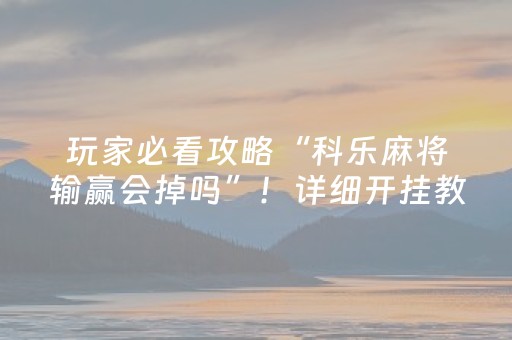 玩家必看攻略“科乐麻将输赢会掉吗”！详细开挂教